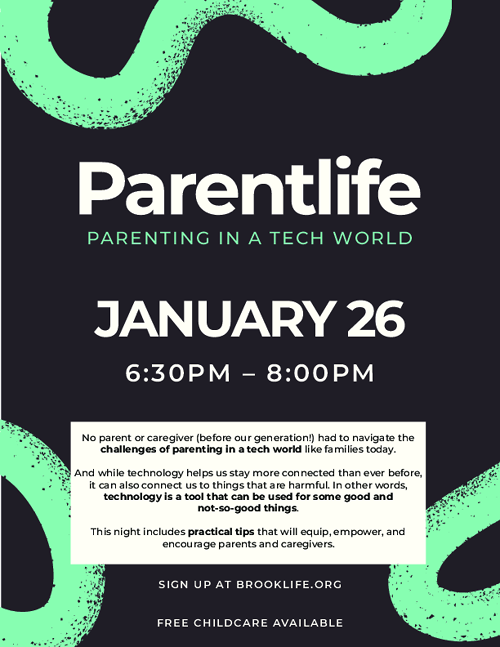 Parentlife

PARENTING IN A TECH WORLD

JANUARY 26

6:30PM – 8:00PM

No parent or caregiver (before our generation!) had to navigate the challenges of parenting in a tech world like families today.

And while technology helps us stay more connected than ever before, it can also connect us to things that are harmful. In other words, technology is a tool that can be used for some good and not-so-good things.

This night includes practical tips that will equip, empower, and encourage parents and caregivers.

SIGN UP AT BROOKLIFE.ORG

FREE CHILDCARE AVAILABLE